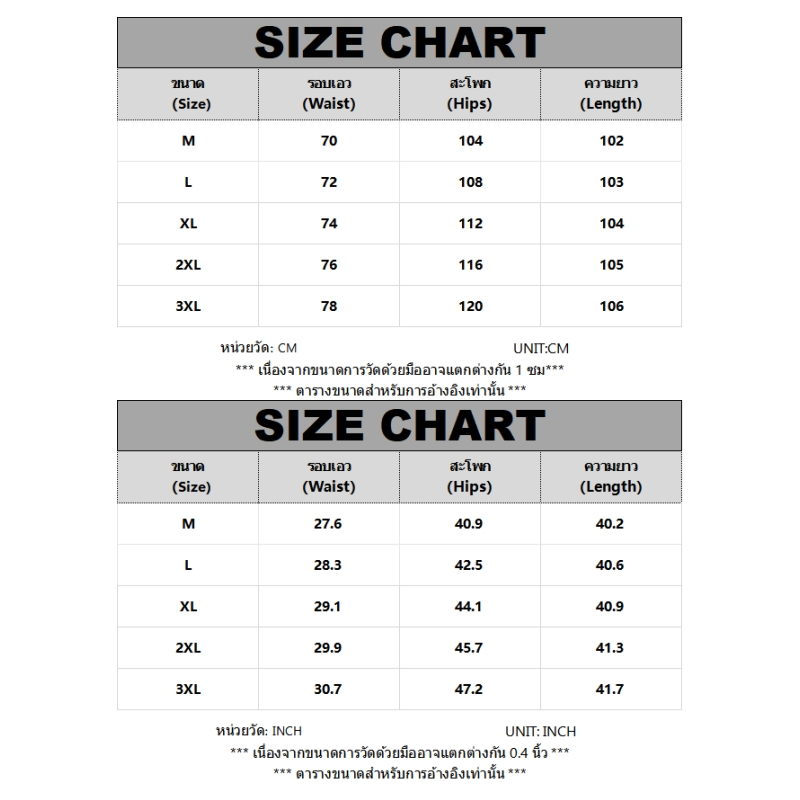 SIZE CHART

| ขนาด (Size) | รอบเอว (Waist) | สะโพก (Hips) | ความยาว (Length) |
|---|---|---|---|
| M | 70 | 104 | 102 |
| L | 72 | 108 | 103 |
| XL | 74 | 112 | 104 |
| 2XL | 76 | 116 | 105 |
| 3XL | 78 | 120 | 106 |

หน่วยวัด: CM UNIT:CM
*** เนื่องจากขนาดการวัดด้วยมืออาจแตกต่างกัน 1 ซม***
*** ตารางขนาดสำหรับการอ้างอิงเท่านั้น ***

SIZE CHART

| ขนาด (Size) | รอบเอว (Waist) | สะโพก (Hips) | ความยาว (Length) |
|---|---|---|---|
| M | 27.6 | 40.9 | 40.2 |
| L | 28.3 | 42.5 | 40.6 |
| XL | 29.1 | 44.1 | 40.9 |
| 2XL | 29.9 | 45.7 | 41.3 |
| 3XL | 30.7 | 47.2 | 41.7 |

หน่วยวัด: INCH UNIT: INCH
*** เนื่องจากขนาดการวัดด้วยมืออาจแตกต่างกัน 0.4 นิ้ว ***
*** ตารางขนาดสำหรับการอ้างอิงเท่านั้น ***